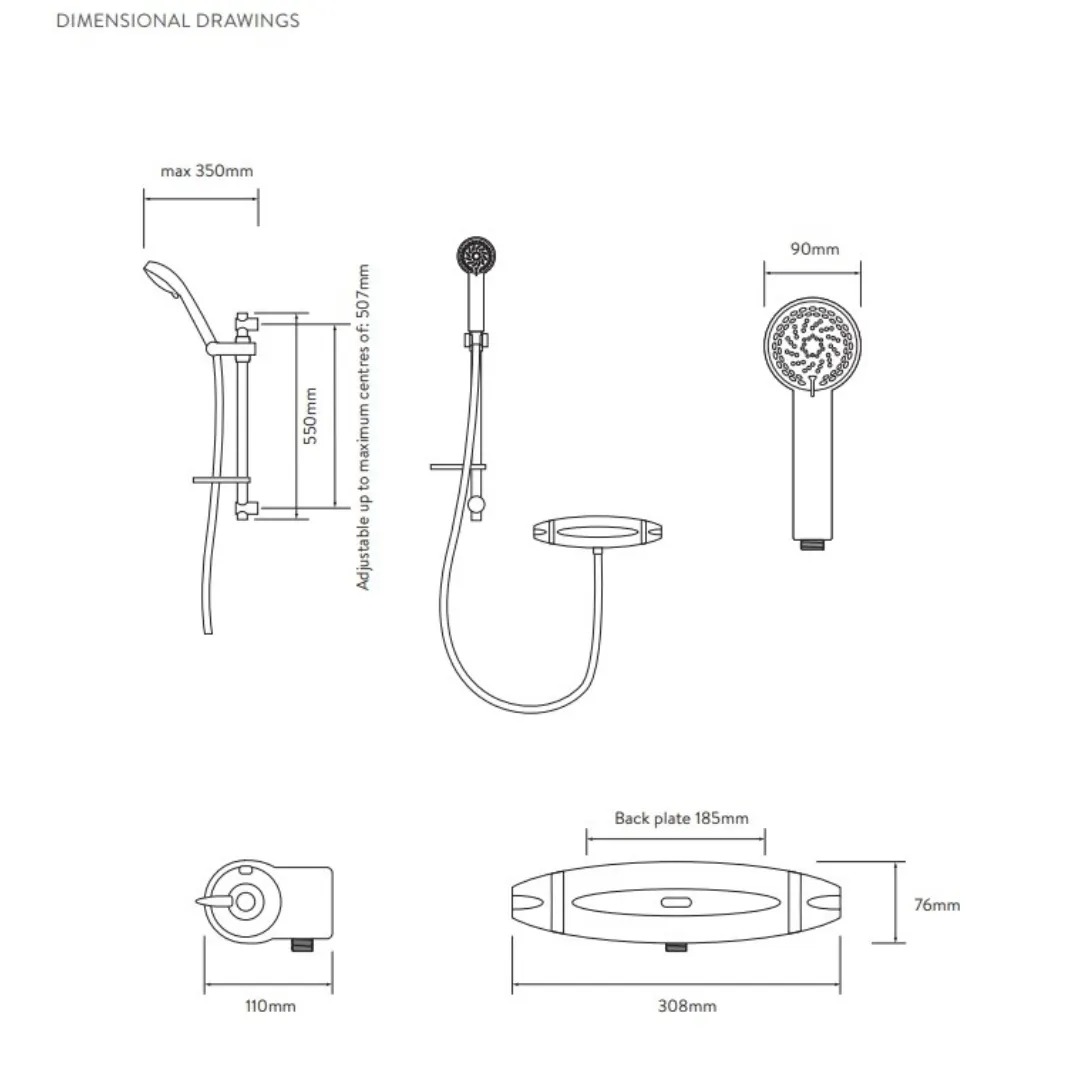 DIMENSIONAL DRAWINGS

max 350mm

550mm

Adjustable up to maximum centres of: 507mm

90mm

Back plate 185mm

76mm

110mm

308mm